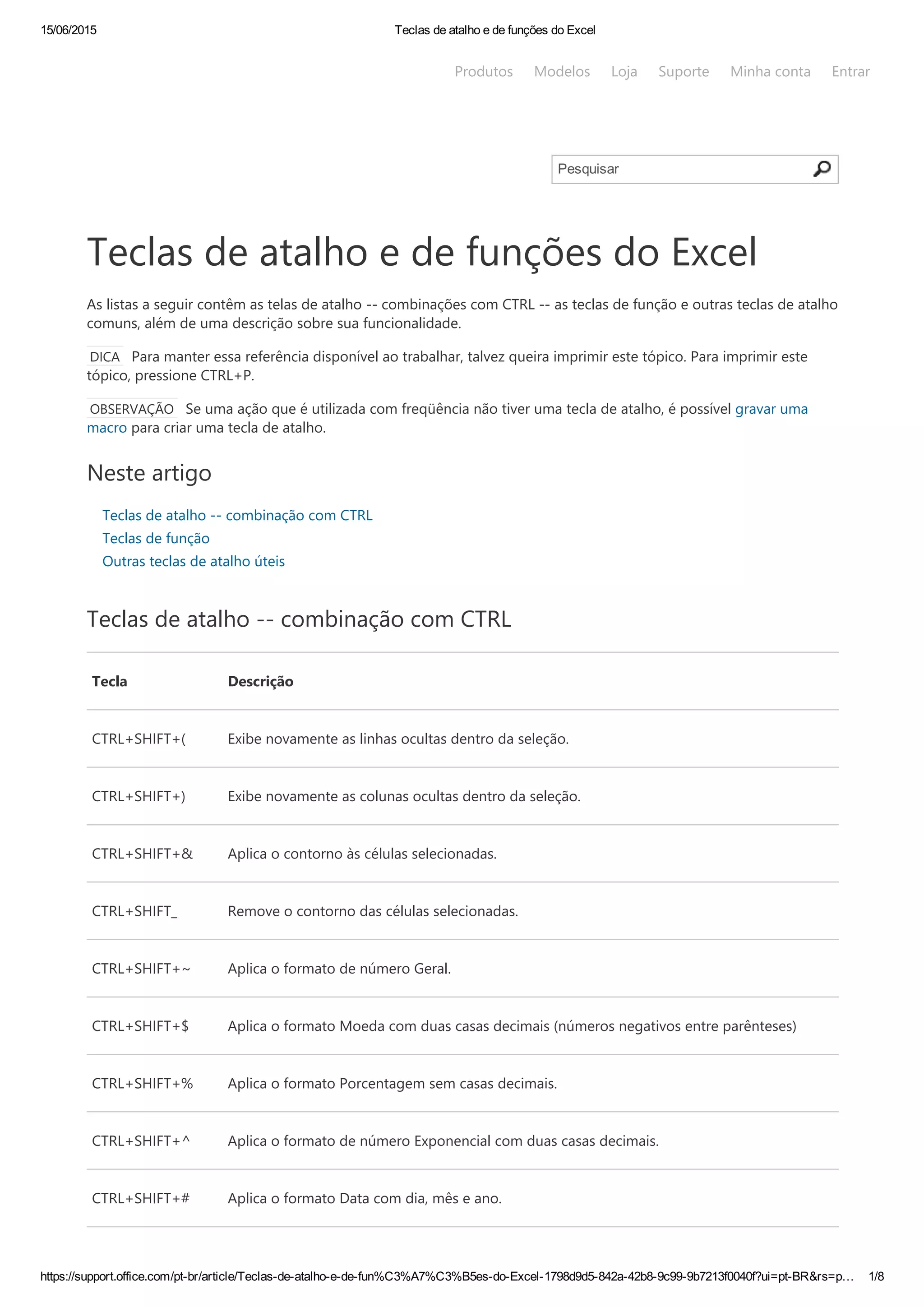 15/06/2015 Teclas de atalho e de funções do Excel

Produtos Modelos Loja Suporte Minha conta Entrar

Pesquisar

Teclas de atalho e de funções do Excel

As listas a seguir contêm as telas de atalho -- combinações com CTRL -- as teclas de função e outras teclas de atalho comuns, além de uma descrição sobre sua funcionalidade.

DICA Para manter essa referência disponível ao trabalhar, talvez queira imprimir este tópico. Para imprimir este tópico, pressione CTRL+P.

OBSERVAÇÃO Se uma ação que é utilizada com freqüência não tiver uma tecla de atalho, é possível gravar uma macro para criar uma tecla de atalho.

Neste artigo

Teclas de atalho -- combinação com CTRL
Teclas de função
Outras teclas de atalho úteis

Teclas de atalho -- combinação com CTRL

| Tecla | Descrição |
|---|---|
| CTRL+SHIFT+( | Exibe novamente as linhas ocultas dentro da seleção. |
| CTRL+SHIFT+) | Exibe novamente as colunas ocultas dentro da seleção. |
| CTRL+SHIFT+& | Aplica o contorno às células selecionadas. |
| CTRL+SHIFT_ | Remove o contorno das células selecionadas. |
| CTRL+SHIFT+~ | Aplica o formato de número Geral. |
| CTRL+SHIFT+$ | Aplica o formato Moeda com duas casas decimais (números negativos entre parênteses) |
| CTRL+SHIFT+% | Aplica o formato Porcentagem sem casas decimais. |
| CTRL+SHIFT+^ | Aplica o formato de número Exponencial com duas casas decimais. |
| CTRL+SHIFT+# | Aplica o formato Data com dia, mês e ano. |

https://support.office.com/pt-br/article/Teclas-de-atalho-e-de-fun%C3%A7%C3%B5es-do-Excel-1798d9d5-842a-42b8-9c99-9b7213f0040f?ui=pt-BR&rs=p... 1/8